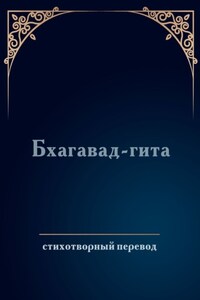 Бхагавад-гита

стихотворный перевод